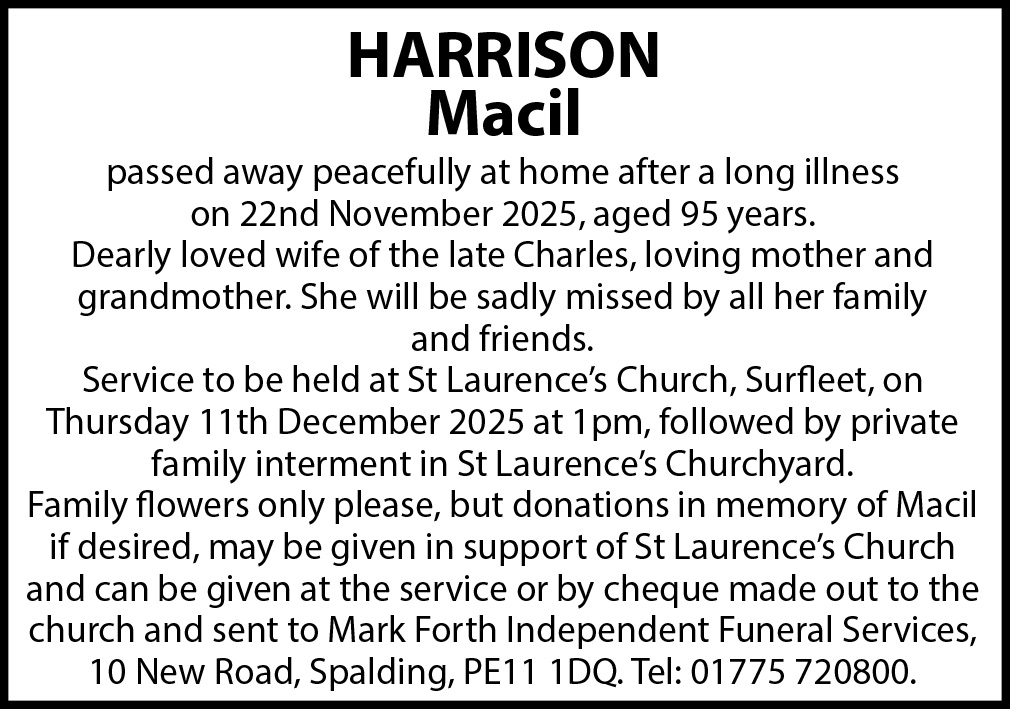 HARRISON
Macil

passed away peacefully at home after a long illness on 22nd November 2025, aged 95 years.

Dearly loved wife of the late Charles, loving mother and grandmother. She will be sadly missed by all her family and friends.

Service to be held at St Laurence's Church, Surfleet, on Thursday 11th December 2025 at 1pm, followed by private family interment in St Laurence's Churchyard.

Family flowers only please, but donations in memory of Macil if desired, may be given in support of St Laurence's Church and can be given at the service or by cheque made out to the church and sent to Mark Forth Independent Funeral Services, 10 New Road, Spalding, PE11 1DQ. Tel: 01775 720800.